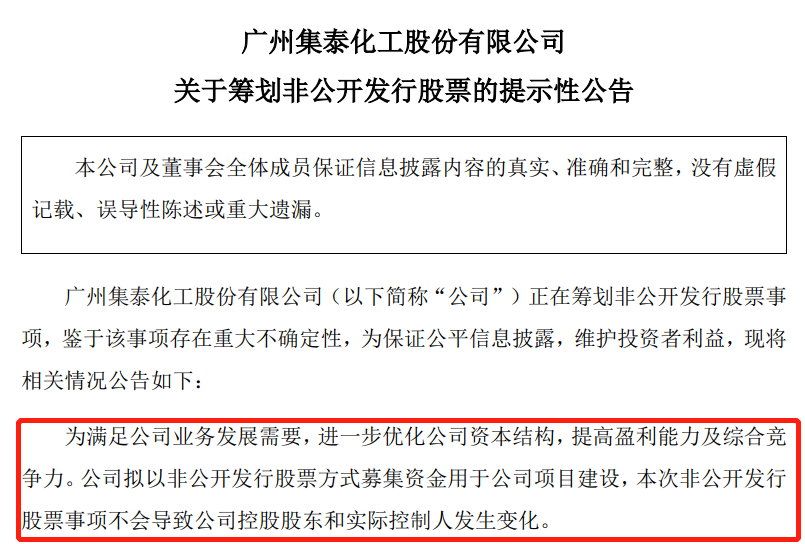 广州集泰化工股份有限公司
关于筹划非公开发行股票的提示性公告

本公司及董事会全体成员保证信息披露内容的真实、准确和完整，没有虚假记载、误导性陈述或重大遗漏。

广州集泰化工股份有限公司（以下简称“公司”）正在筹划非公开发行股票事项，鉴于该事项存在重大不确定性，为保证公平信息披露，维护投资者利益，现将相关情况公告如下：

为满足公司业务发展需要，进一步优化公司资本结构，提高盈利能力及综合竞争力。公司拟以非公开发行股票方式募集资金用于公司项目建设，本次非公开发行股票事项不会导致公司控股股东和实际控制人发生变化。